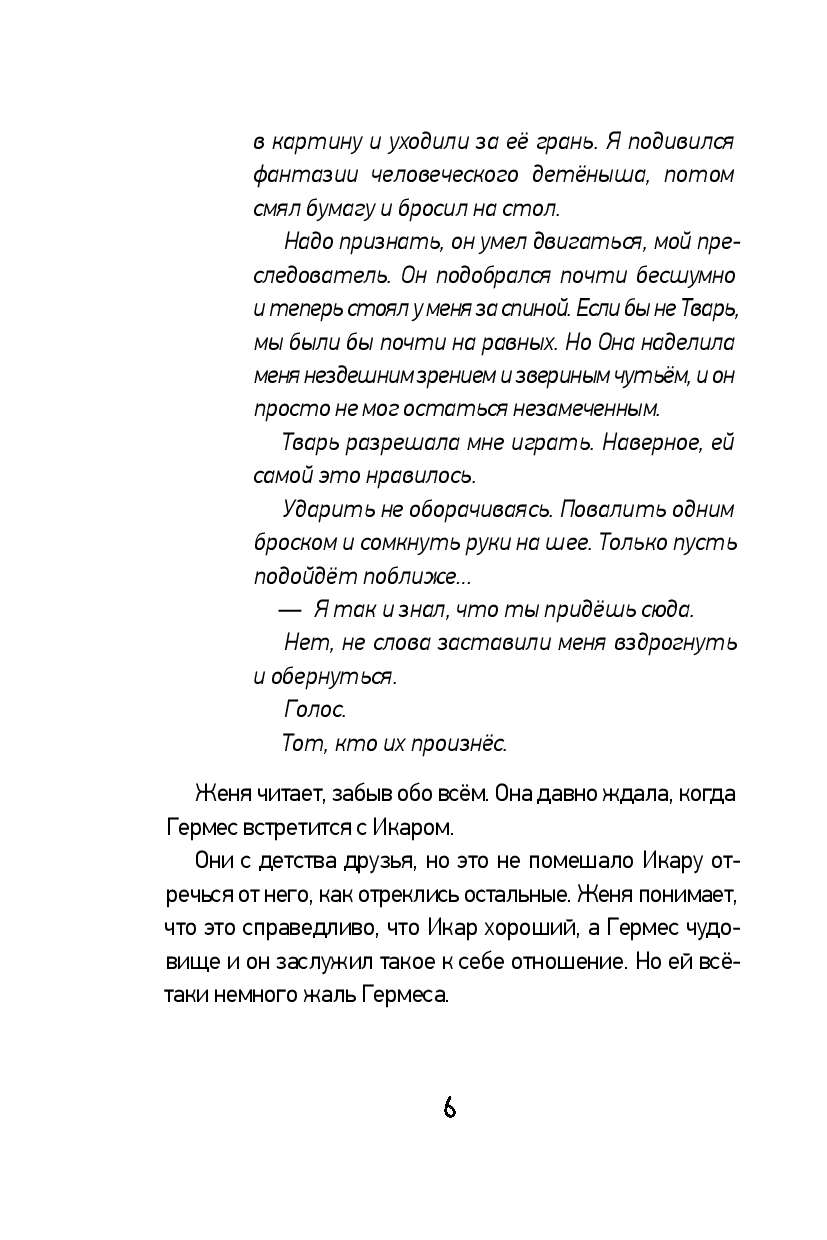 в картину и уходили за её грань. Я подивился фантазии человеческого детёныша, потом смял бумагу и бросил на стол.

Надо признать, он умел двигаться, мой преследователь. Он подобрался почти бесшумно и теперь стоял у меня за спиной. Если бы не Тварь, мы были бы почти на равных. Но Она наделила меня нездешним зрением и звериным чутьём, и он просто не мог остаться незамеченным.

Тварь разрешала мне играть. Наверное, ей самой это нравилось.

Ударить не оборачиваясь. Повалить одним броском и сомкнуть руки на шее. Только пусть подойдёт поближе...

— Я так и знал, что ты придёшь сюда.

Нет, не слова заставили меня вздрогнуть и обернуться.

Голос.

Тот, кто их произнёс.

Женя читает, забыв обо всём. Она давно ждала, когда Гермес встретится с Икаром.

Они с детства друзья, но это не помешало Икару отречься от него, как отреклись остальные. Женя понимает, что это справедливо, что Икар хороший, а Гермес чудовище и он заслужил такое к себе отношение. Но ей всё-таки немного жаль Гермеса.

6